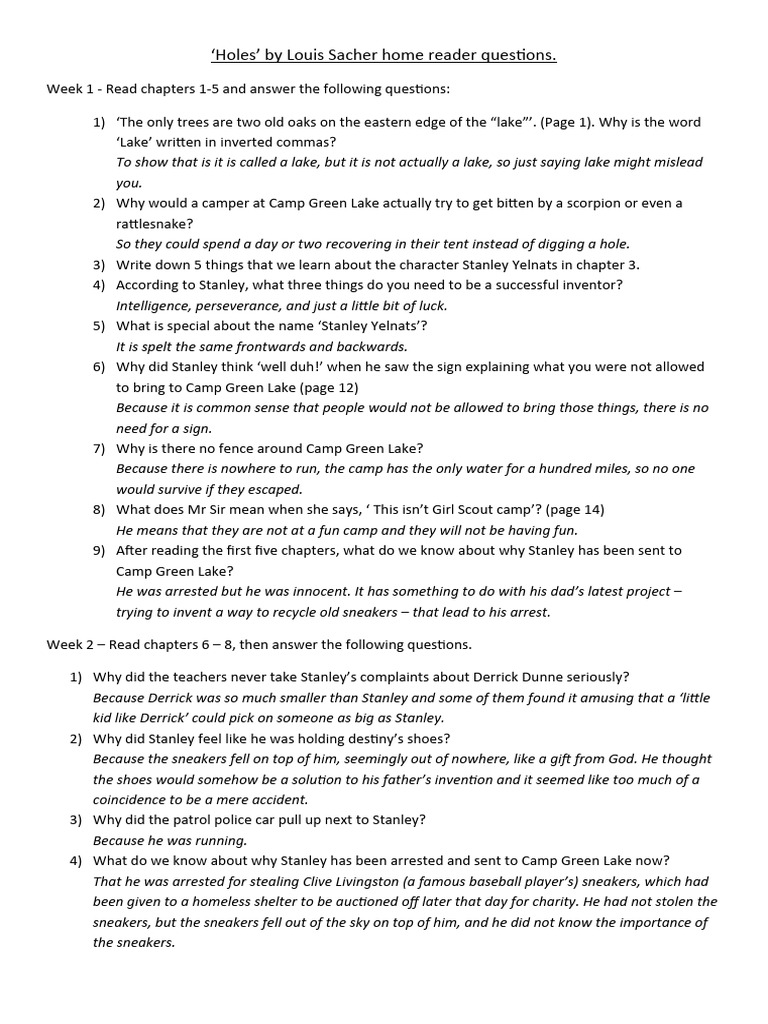 'Holes' by Louis Sacher home reader questions.

Week 1 - Read chapters 1-5 and answer the following questions:

1) 'The only trees are two old oaks on the eastern edge of the "lake"'. (Page 1). Why is the word 'Lake' written in inverted commas?
To show that is it is called a lake, but it is not actually a lake, so just saying lake might mislead you.
2) Why would a camper at Camp Green Lake actually try to get bitten by a scorpion or even a rattlesnake?
So they could spend a day or two recovering in their tent instead of digging a hole.
3) Write down 5 things that we learn about the character Stanley Yelnats in chapter 3.
4) According to Stanley, what three things do you need to be a successful inventor?
Intelligence, perseverance, and just a little bit of luck.
5) What is special about the name 'Stanley Yelnats'?
It is spelt the same frontwards and backwards.
6) Why did Stanley think 'well duh!' when he saw the sign explaining what you were not allowed to bring to Camp Green Lake (page 12)
Because it is common sense that people would not be allowed to bring those things, there is no need for a sign.
7) Why is there no fence around Camp Green Lake?
Because there is nowhere to run, the camp has the only water for a hundred miles, so no one would survive if they escaped.
8) What does Mr Sir mean when she says, ' This isn't Girl Scout camp'? (page 14)
He means that they are not at a fun camp and they will not be having fun.
9) After reading the first five chapters, what do we know about why Stanley has been sent to Camp Green Lake?
He was arrested but he was innocent. It has something to do with his dad's latest project – trying to invent a way to recycle old sneakers – that lead to his arrest.

Week 2 – Read chapters 6 – 8, then answer the following questions.

1) Why did the teachers never take Stanley's complaints about Derrick Dunne seriously?
Because Derrick was so much smaller than Stanley and some of them found it amusing that a 'little kid like Derrick' could pick on someone as big as Stanley.
2) Why did Stanley feel like he was holding destiny's shoes?
Because the sneakers fell on top of him, seemingly out of nowhere, like a gift from God. He thought the shoes would somehow be a solution to his father's invention and it seemed like too much of a coincidence to be a mere accident.
3) Why did the patrol police car pull up next to Stanley?
Because he was running.
4) What do we know about why Stanley has been arrested and sent to Camp Green Lake now?
That he was arrested for stealing Clive Livingston (a famous baseball player's) sneakers, which had been given to a homeless shelter to be auctioned off later that day for charity. He had not stolen the sneakers, but the sneakers fell out of the sky on top of him, and he did not know the importance of the sneakers.